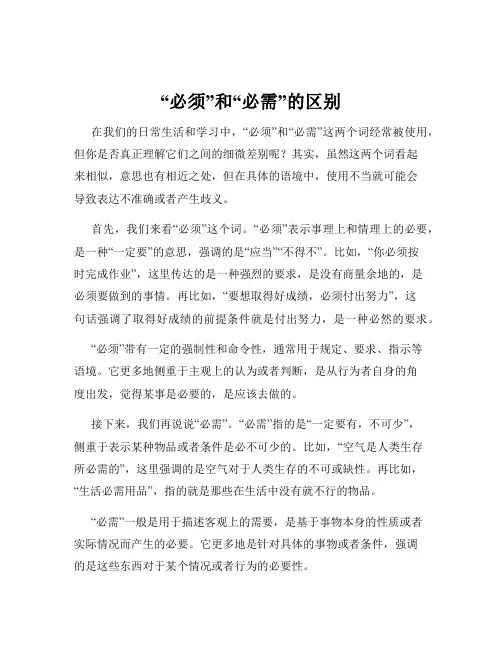 “必须”和“必需”的区别

在我们的日常生活和学习中，“必须”和“必需”这两个词经常被使用，但你是否真正理解它们之间的细微差别呢？其实，虽然这两个词看起来相似，意思也有相近之处，但在具体的语境中，使用不当就可能会导致表达不准确或者产生歧义。

首先，我们来看“必须”这个词。“必须”表示事理上和情理上的必要，是一种“一定要”的意思，强调的是“应当”“不得不”。比如，“你必须按时完成作业”，这里传达的是一种强烈的要求，是没有商量余地的，是必须要做到的事情。再比如，“要想取得好成绩，必须付出努力”，这句话强调了取得好成绩的前提条件就是付出努力，是一种必然的要求。

“必须”带有一定的强制性和命令性，通常用于规定、要求、指示等语境。它更多地侧重于主观上的认为或者判断，是从行为者自身的角度出发，觉得某事是必要的，是应该去做的。

接下来，我们再说说“必需”。“必需”指的是“一定要有，不可少”，侧重于表示某种物品或者条件是必不可少的。比如，“空气是人类生存所必需的”，这里强调的是空气对于人类生存的不可或缺性。再比如，“生活必需用品”，指的就是那些在生活中没有就不行的物品。

“必需”一般是用于描述客观上的需要，是基于事物本身的性质或者实际情况而产生的必要。它更多地是针对具体的事物或者条件，强调的是这些东西对于某个情况或者行为的必要性。